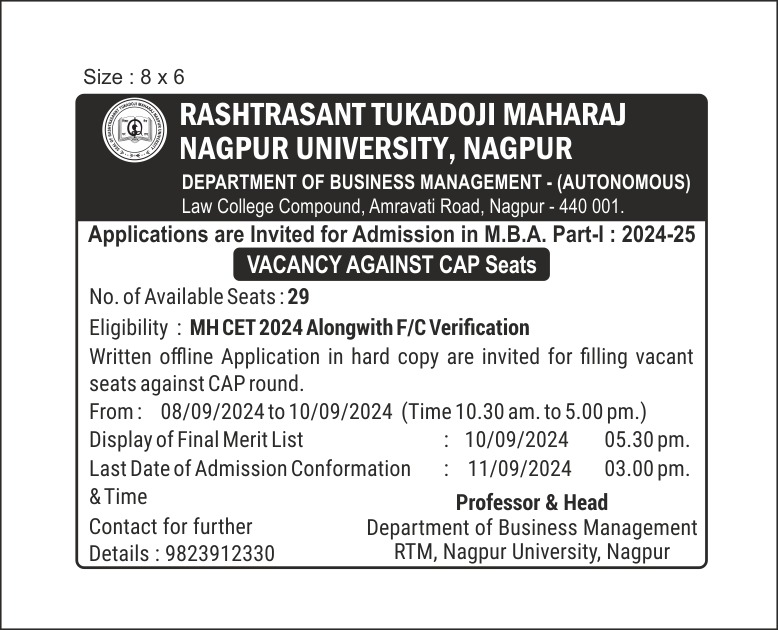 Size : 8 x 6

RASHTRASANT TUKADOJI MAHARAJ NAGPUR UNIVERSITY, NAGPUR

DEPARTMENT OF BUSINESS MANAGEMENT - (AUTONOMOUS)

Law College Compound, Amravati Road, Nagpur - 440 001.

Applications are Invited for Admission in M.B.A. Part-I : 2024-25

VACANCY AGAINST CAP Seats

No. of Available Seats : 29

Eligibility : MH CET 2024 Alongwith F/C Verification

Written offline Application in hard copy are invited for filling vacant seats against CAP round.

From : 08/09/2024 to 10/09/2024 (Time 10.30 am. to 5.00 pm.)

Display of Final Merit List : 10/09/2024 05.30 pm.

Last Date of Admission Conformation & Time : 11/09/2024 03.00 pm.

Contact for further Details : 9823912330

Professor & Head
Department of Business Management
RTM, Nagpur University, Nagpur